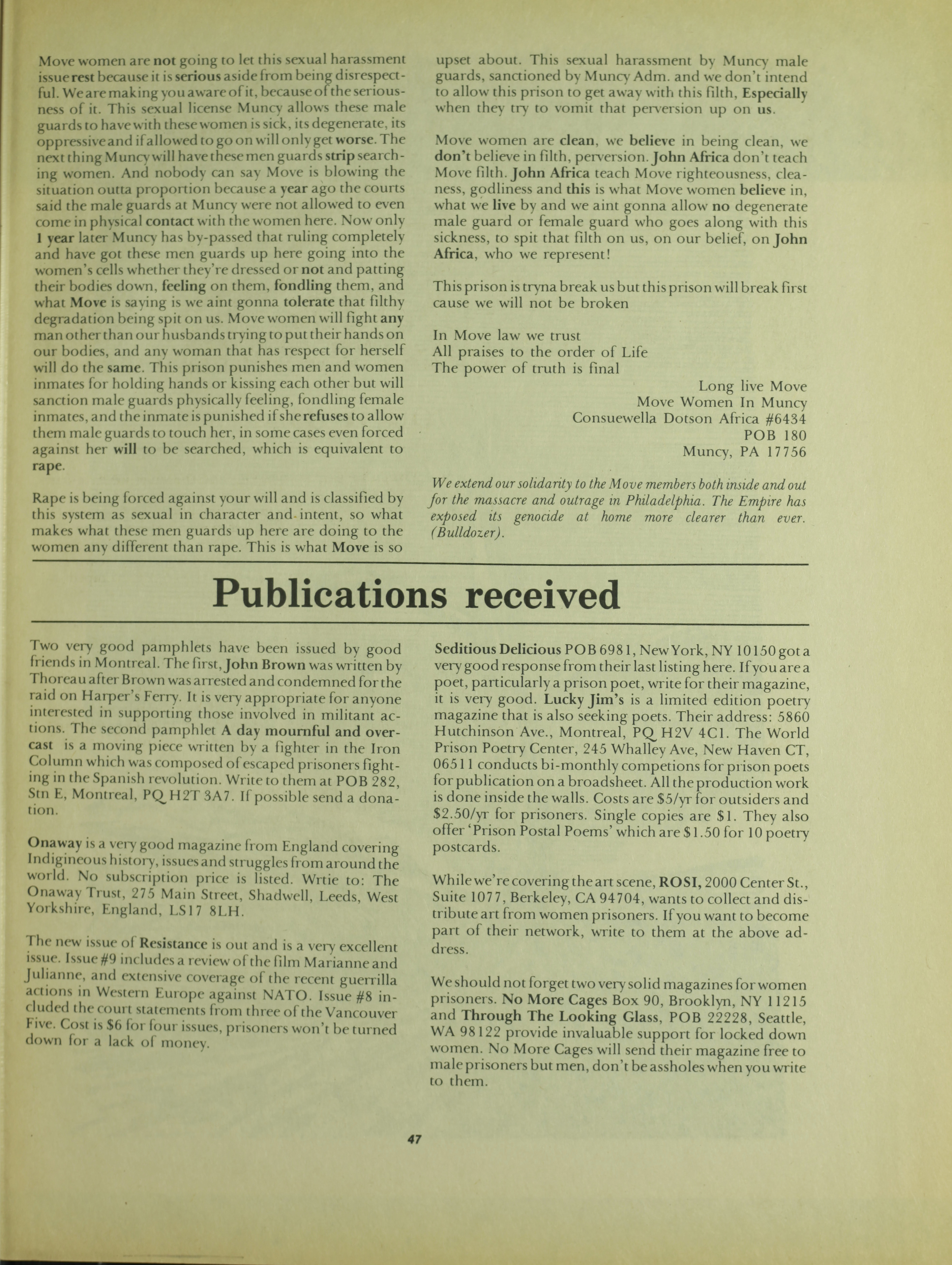 Move women are not going to let this sexual harassment issue rest because it is serious aside from being disrespectful. We are making you aware of it, because of the seriousness of it. This sexual license Muncy allows these male guards to have with these women is sick, its degenerate, its oppressive and if allowed to go on will only get worse. The next thing Muncy will have these men guards strip searching women. And nobody can say Move is blowing the situation outta proportion because a year ago the courts said the male guards at Muncy were not allowed to even come in physical contact with the women here. Now only 1 year later Muncy has by-passed that ruling completely and have got these men guards up here going into the women's cells whether they're dressed or not and patting their bodies down, feeling on them, fondling them, and what Move is saying is we aint gonna tolerate that filthy degradation being spit on us. Move women will fight any man other than our husbands trying to put their hands on our bodies, and any woman that has respect for herself will do the same. This prison punishes men and women inmates for holding hands or kissing each other but will sanction male guards physically feeling, fondling female inmates, and the inmate is punished if she refuses to allow them male guards to touch her, in some cases even forced against her will to be searched, which is equivalent to rape.

Rape is being forced against your will and is classified by this system as sexual in character and intent, so what makes what these men guards up here are doing to the women any different than rape. This is what Move is so upset about. This sexual harassment by Muncy male guards, sanctioned by Muncy Adm. and we don't intend to allow this prison to get away with this filth, Especially when they try to vomit that perversion up on us.

Move women are clean, we believe in being clean, we don't believe in filth, perversion. John Africa don't teach Move filth. John Africa teach Move righteousness, cleaness, godliness and this is what Move women believe in, what we live by and we aint gonna allow no degenerate male guard or female guard who goes along with this sickness, to spit that filth on us, on our belief, on John Africa, who we represent!

This prison is tryna break us but this prison will break first cause we will not be broken

In Move law we trust
All praises to the order of Life
The power of truth is final

Long live Move
Move Women In Muncy
Consuewella Dotson Africa #6434
POB 180
Muncy, PA 17756

We extend our solidarity to the Move members both inside and out for the massacre and outrage in Philadelphia. The Empire has exposed its genocide at home more clearer than ever. (Bulldozer).

Publications received

Two very good pamphlets have been issued by good friends in Montreal. The first, John Brown was written by Thoreau after Brown was arrested and condemned for the raid on Harper's Ferry. It is very appropriate for anyone interested in supporting those involved in militant actions. The second pamphlet A day mournful and overcast is a moving piece written by a fighter in the Iron Column which was composed of escaped prisoners fighting in the Spanish revolution. Write to them at POB 282, Stn E, Montreal, PQ H2T 3A7. If possible send a donation.

Onaway is a very good magazine from England covering Indigineous history, issues and struggles from around the world. No subscription price is listed. Wrtie to: The Onaway Trust, 275 Main Street, Shadwell, Leeds, West Yorkshire, England, LS17 8LH.

The new issue of Resistance is out and is a very excellent issue. Issue #9 includes a review of the film Marianne and Julianne, and extensive coverage of the recent guerrilla actions in Western Europe against NATO. Issue #8 included the court statements from three of the Vancouver Five. Cost is $6 for four issues, prisoners won't be turned down for a lack of money.

Seditious Delicious POB 6981, New York, NY 10150 got a very good response from their last listing here. If you are a poet, particularly a prison poet, write for their magazine, it is very good. Lucky Jim's is a limited edition poetry magazine that is also seeking poets. Their address: 5860 Hutchinson Ave., Montreal, PQ H2V 4C1. The World Prison Poetry Center, 245 Whalley Ave, New Haven CT, 06511 conducts bi-monthly competions for prison poets for publication on a broadsheet. All the production work is done inside the walls. Costs are $5/yr for outsiders and $2.50/yr for prisoners. Single copies are $1. They also offer 'Prison Postal Poems' which are $1.50 for 10 poetry postcards.

While we're covering the art scene, ROSI, 2000 Center St., Suite 1077, Berkeley, CA 94704, wants to collect and distribute art from women prisoners. If you want to become part of their network, write to them at the above address.

We should not forget two very solid magazines for women prisoners. No More Cages Box 90, Brooklyn, NY 11215 and Through The Looking Glass, POB 22228, Seattle, WA 98122 provide invaluable support for locked down women. No More Cages will send their magazine free to male prisoners but men, don't be assholes when you write to them.

47